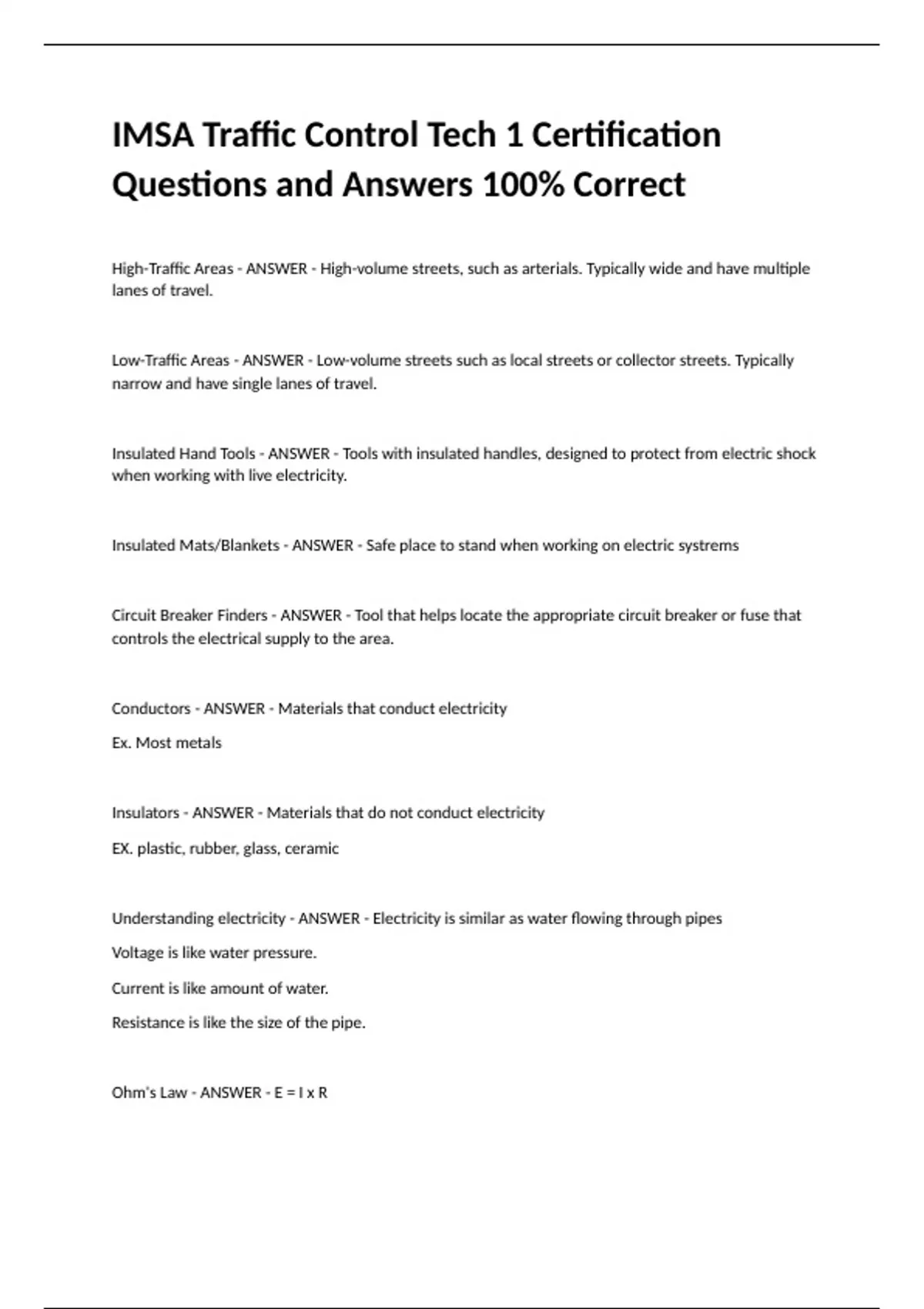 IMSA Traffic Control Tech 1 Certification Questions and Answers 100% Correct

High-Traffic Areas - ANSWER - High-volume streets, such as arterials. Typically wide and have multiple lanes of travel.

Low-Traffic Areas - ANSWER - Low-volume streets such as local streets or collector streets. Typically narrow and have single lanes of travel.

Insulated Hand Tools - ANSWER - Tools with insulated handles, designed to protect from electric shock when working with live electricity.

Insulated Mats/Blankets - ANSWER - Safe place to stand when working on electric systrems

Circuit Breaker Finders - ANSWER - Tool that helps locate the appropriate circuit breaker or fuse that controls the electrical supply to the area.

Conductors - ANSWER - Materials that conduct electricity

Ex. Most metals

Insulators - ANSWER - Materials that do not conduct electricity

EX. plastic, rubber, glass, ceramic

Understanding electricity - ANSWER - Electricity is similar as water flowing through pipes

Voltage is like water pressure.

Current is like amount of water.

Resistance is like the size of the pipe.

Ohm's Law - ANSWER - E = I x R